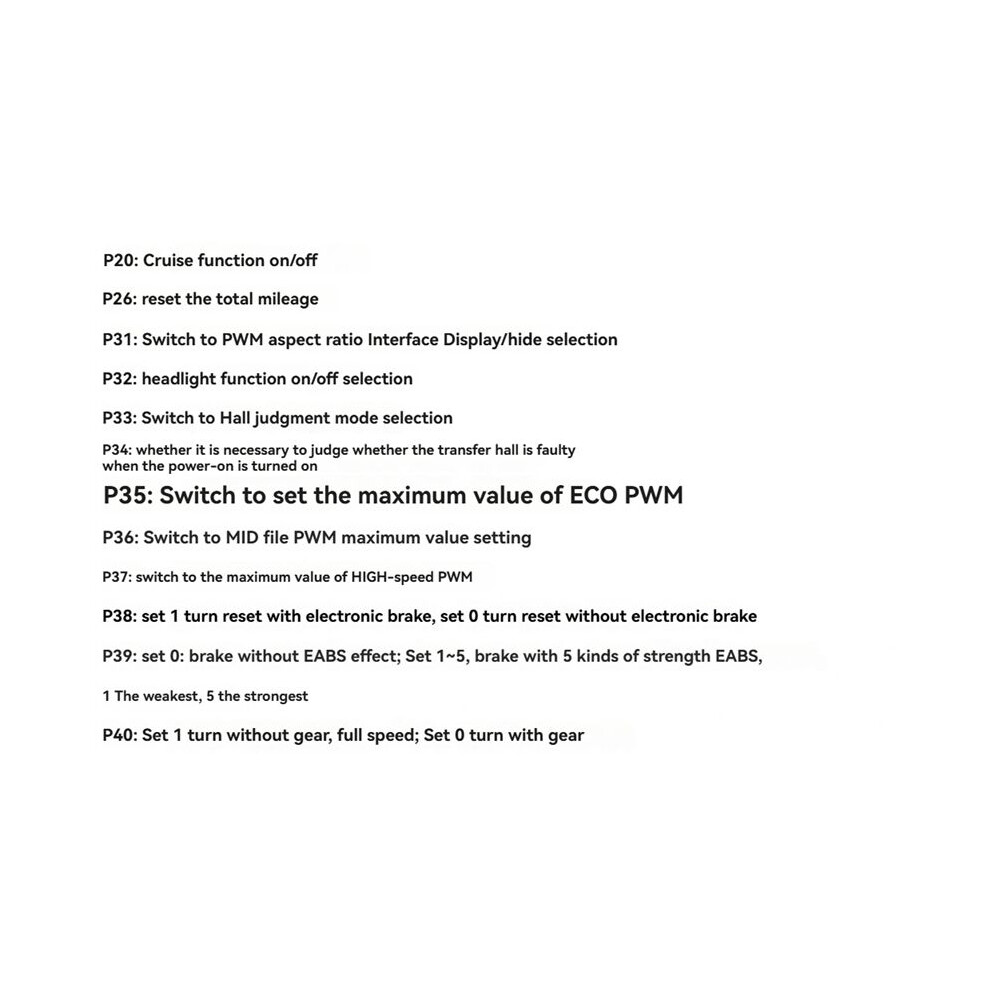 P20: Cruise function on/off

P26: reset the total mileage

P31: Switch to PWM aspect ratio Interface Display/hide selection

P32: headlight function on/off selection

P33: Switch to Hall judgment mode selection

P34: whether it is necessary to judge whether the transfer hall is faulty when the power-on is turned on

P35: Switch to set the maximum value of ECO PWM

P36: Switch to MID file PWM maximum value setting

P37: switch to the maximum value of HIGH-speed PWM

P38: set 1 turn reset with electronic brake, set 0 turn reset without electronic brake

P39: set 0: brake without EABS effect; Set 1~5, brake with 5 kinds of strength EABS,

1 The weakest, 5 the strongest

P40: Set 1 turn without gear, full speed; Set 0 turn with gear